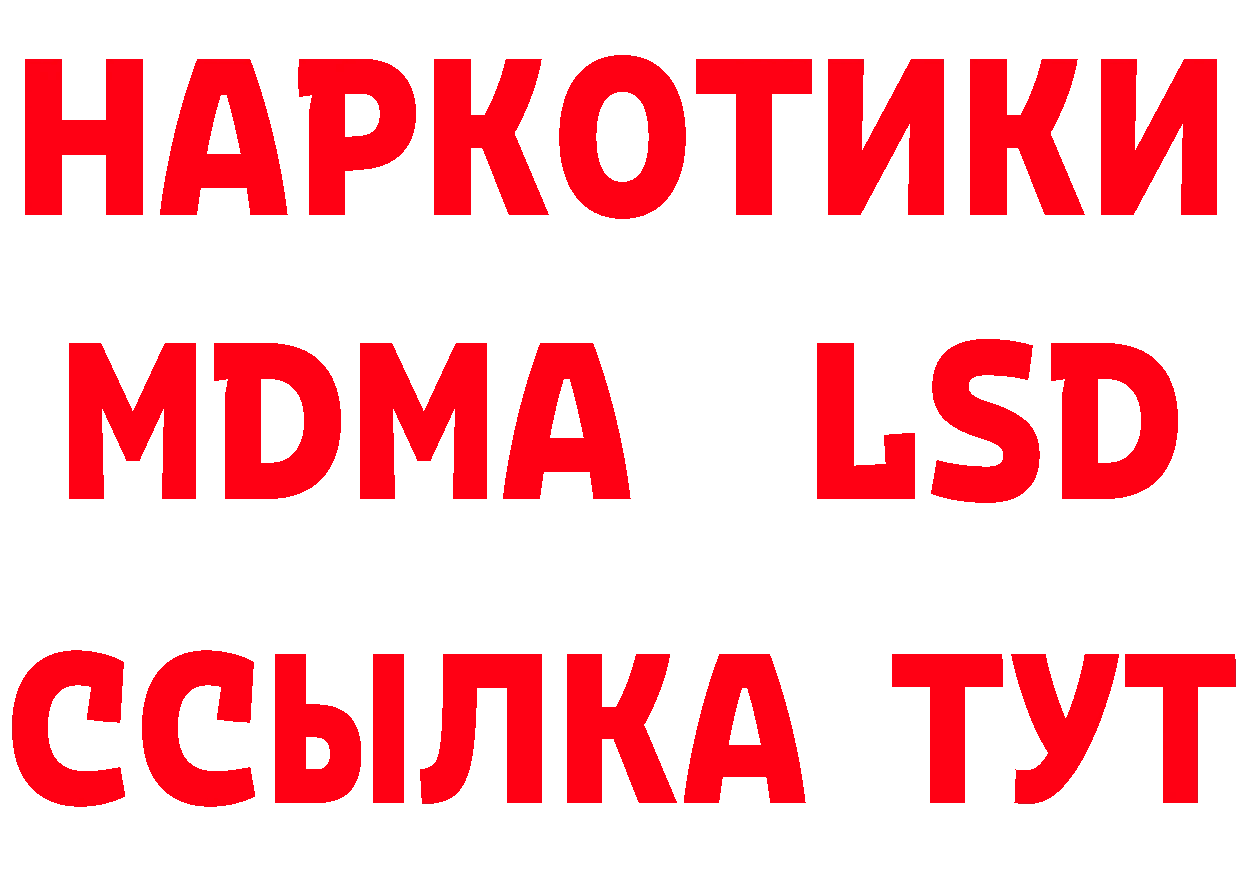 НАРКОТИКИ
MDMA LSD
ССЫЛКА ТУТ